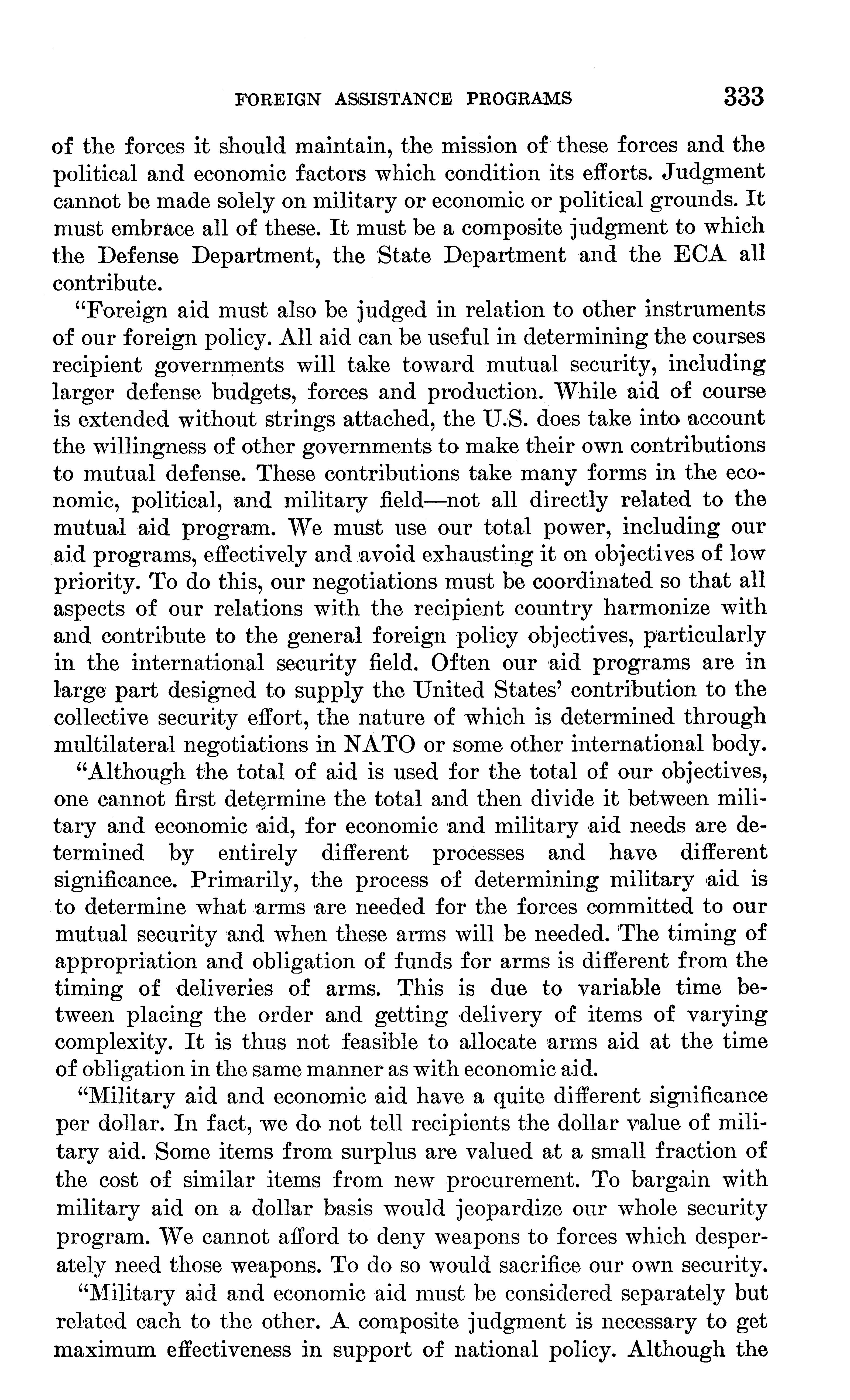 FOREIGN ASSISTANCE PROGRAMS 333

of the forces it should maintain, the mission of these forces and the political and economic factors which condition its efforts. Judgment cannot be made solely on military or economic or political grounds. It must embrace all of these. It must be a composite judgment to which the Defense Department, the State Department and the ECA all contribute.

"Foreign aid must also be judged in relation to other instruments of our foreign policy. All aid can be useful in determining the courses recipient governments will take toward mutual security, including larger defense budgets, forces and production. While aid of course is extended without strings attached, the U.S. does take into account the willingness of other governments to make their own contributions to mutual defense. These contributions take many forms in the economic, political, and military field—not all directly related to the mutual aid program. We must use our total power, including our aid programs, effectively and avoid exhausting it on objectives of low priority. To do this, our negotiations must be coordinated so that all aspects of our relations with the recipient country harmonize with and contribute to the general foreign policy objectives, particularly in the international security field. Often our aid programs are in large part designed to supply the United States' contribution to the collective security effort, the nature of which is determined through multilateral negotiations in NATO or some other international body.

"Although the total of aid is used for the total of our objectives, one cannot first determine the total and then divide it between military and economic aid, for economic and military aid needs are determined by entirely different processes and have different significance. Primarily, the process of determining military aid is to determine what arms are needed for the forces committed to our mutual security and when these arms will be needed. The timing of appropriation and obligation of funds for arms is different from the timing of deliveries of arms. This is due to variable time between placing the order and getting delivery of items of varying complexity. It is thus not feasible to allocate arms aid at the time of obligation in the same manner as with economic aid.

"Military aid and economic aid have a quite different significance per dollar. In fact, we do not tell recipients the dollar value of military aid. Some items from surplus are valued at a small fraction of the cost of similar items from new procurement. To bargain with military aid on a dollar basis would jeopardize our whole security program. We cannot afford to deny weapons to forces which desperately need those weapons. To do so would sacrifice our own security.

"Military aid and economic aid must be considered separately but related each to the other. A composite judgment is necessary to get maximum effectiveness in support of national policy. Although the